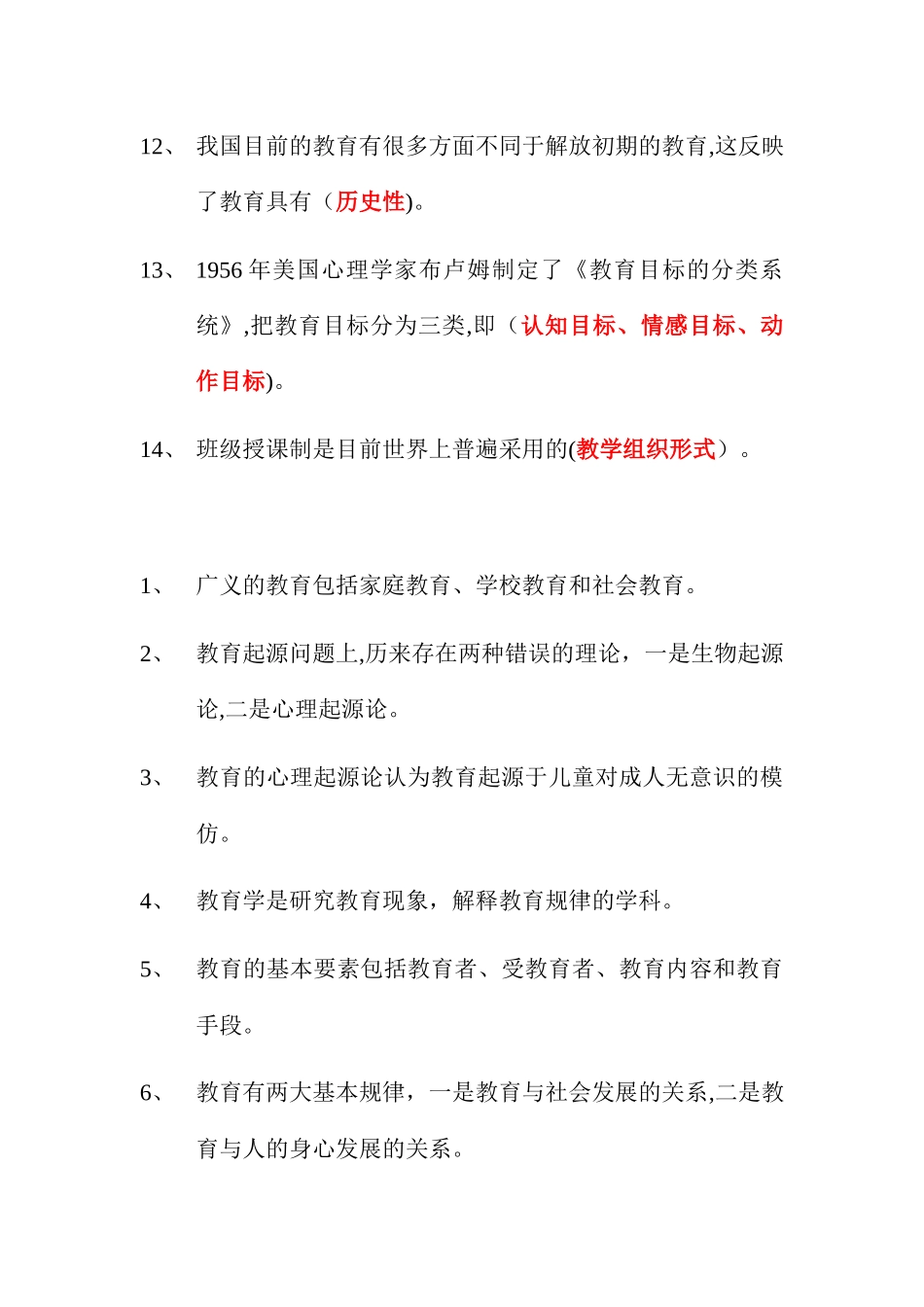 12、 我国目前的教育有很多方面不同于解放初期的教育,这反映了教育具有（历史性)。

13、 1956 年美国心理学家布卢姆制定了《教育目标的分类系统》,把教育目标分为三类,即（认知目标、情感目标、动作目标)。

14、 班级授课制是目前世界上普遍采用的(教学组织形式）。

1、 广义的教育包括家庭教育、学校教育和社会教育。

2、 教育起源问题上,历来存在两种错误的理论，一是生物起源论,二是心理起源论。

3、 教育的心理起源论认为教育起源于儿童对成人无意识的模仿。

4、 教育学是研究教育现象，解释教育规律的学科。

5、 教育的基本要素包括教育者、受教育者、教育内容和教育手段。

6、 教育有两大基本规律，一是教育与社会发展的关系,二是教育与人的身心发展的关系。